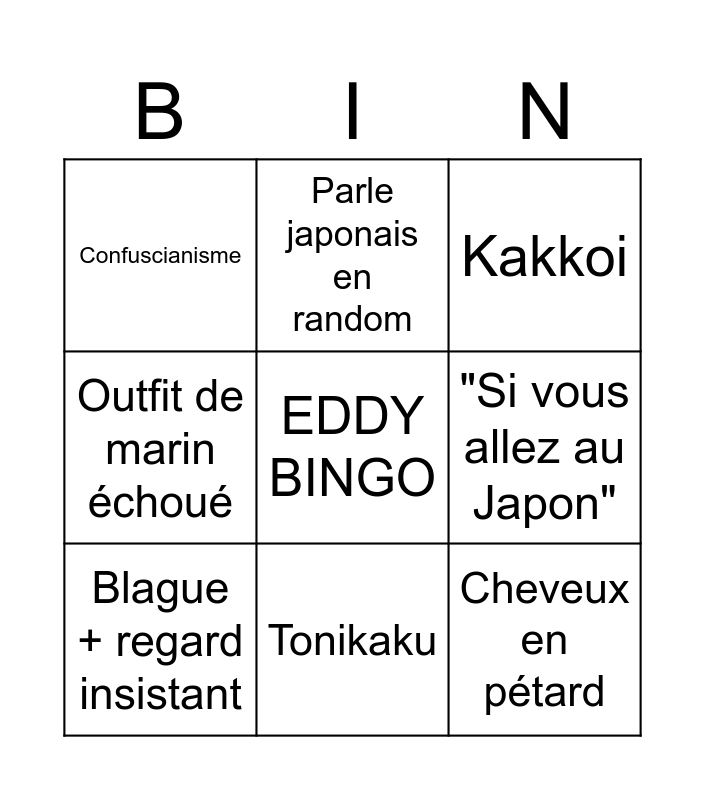 | B | I | N |
|---|---|---|
| Confuscianisme | Parle japonais en random | Kakkoi |
| Outfit de marin échoué | EDDY BINGO | "Si vous allez au Japon" |
| Blague + regard insistant | Tonikaku | Cheveux en pétard |